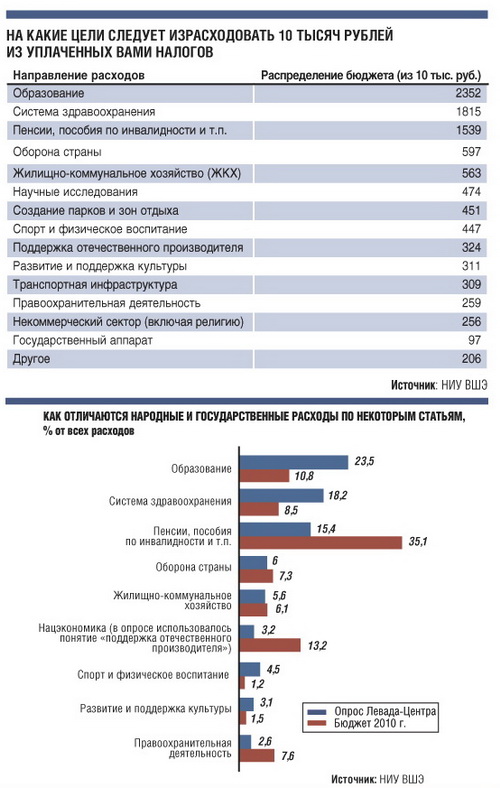 НА КАКИЕ ЦЕЛИ СЛЕДУЕТ ИЗРАСХОДОВАТЬ 10 ТЫСЯЧ РУБЛЕЙ ИЗ УПЛАЧЕННЫХ ВАМИ НАЛОГОВ

| Направление расходов | Распределение бюджета (из 10 тыс. руб.) |
|---|---|
| Образование | 2352 |
| Система здравоохранения | 1815 |
| Пенсии, пособия по инвалидности и т.п. | 1539 |
| Оборона страны | 597 |
| Жилищно-коммунальное хозяйство (ЖКХ) | 563 |
| Научные исследования | 474 |
| Создание парков и зон отдыха | 451 |
| Спорт и физическое воспитание | 447 |
| Поддержка отечественного производителя | 324 |
| Развитие и поддержка культуры | 311 |
| Транспортная инфраструктура | 309 |
| Правоохранительная деятельность | 259 |
| Некоммерческий сектор (включая религию) | 256 |
| Государственный аппарат | 97 |
| Другое | 206 |

Источник: НИУ ВШЭ

КАК ОТЛИЧАЮТСЯ НАРОДНЫЕ И ГОСУДАРСТВЕННЫЕ РАСХОДЫ ПО НЕКОТОРЫМ СТАТЬЯМ, % от всех расходов

Образование 23,5 10,8
Система здравоохранения 18,2 8,5
Пенсии, пособия по инвалидности и т.п. 15,4 35,1
Оборона страны 6 7,3
Жилищно-коммунальное хозяйство 5,6 6,1
Нацэкономика (в опросе использовалось понятие «поддержка отечественного производителя») 3,2 13,2
Спорт и физическое воспитание 4,5 1,2
Развитие и поддержка культуры 3,1 1,5
Правоохранительная деятельность 2,6 7,6

Опрос Левада-Центра
Бюджет 2010 г.

Источник: НИУ ВШЭ